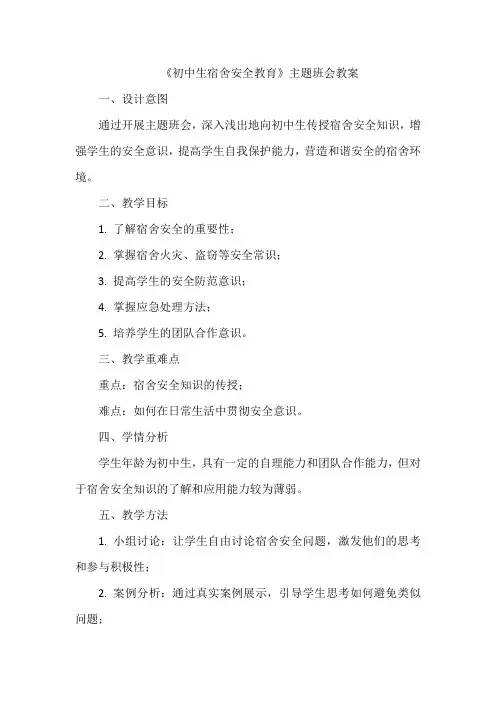 《初中生宿舍安全教育》主题班会教案

一、设计意图

通过开展主题班会，深入浅出地向初中生传授宿舍安全知识，增强学生的安全意识，提高学生自我保护能力，营造和谐安全的宿舍环境。

二、教学目标

1. 了解宿舍安全的重要性；

2. 掌握宿舍火灾、盗窃等安全常识；

3. 提高学生的安全防范意识；

4. 掌握应急处理方法；

5. 培养学生的团队合作意识。

三、教学重难点

重点：宿舍安全知识的传授；

难点：如何在日常生活中贯彻安全意识。

四、学情分析

学生年龄为初中生，具有一定的自理能力和团队合作能力，但对于宿舍安全知识的了解和应用能力较为薄弱。

五、教学方法

1. 小组讨论：让学生自由讨论宿舍安全问题，激发他们的思考和参与积极性；

2. 案例分析：通过真实案例展示，引导学生思考如何避免类似问题；